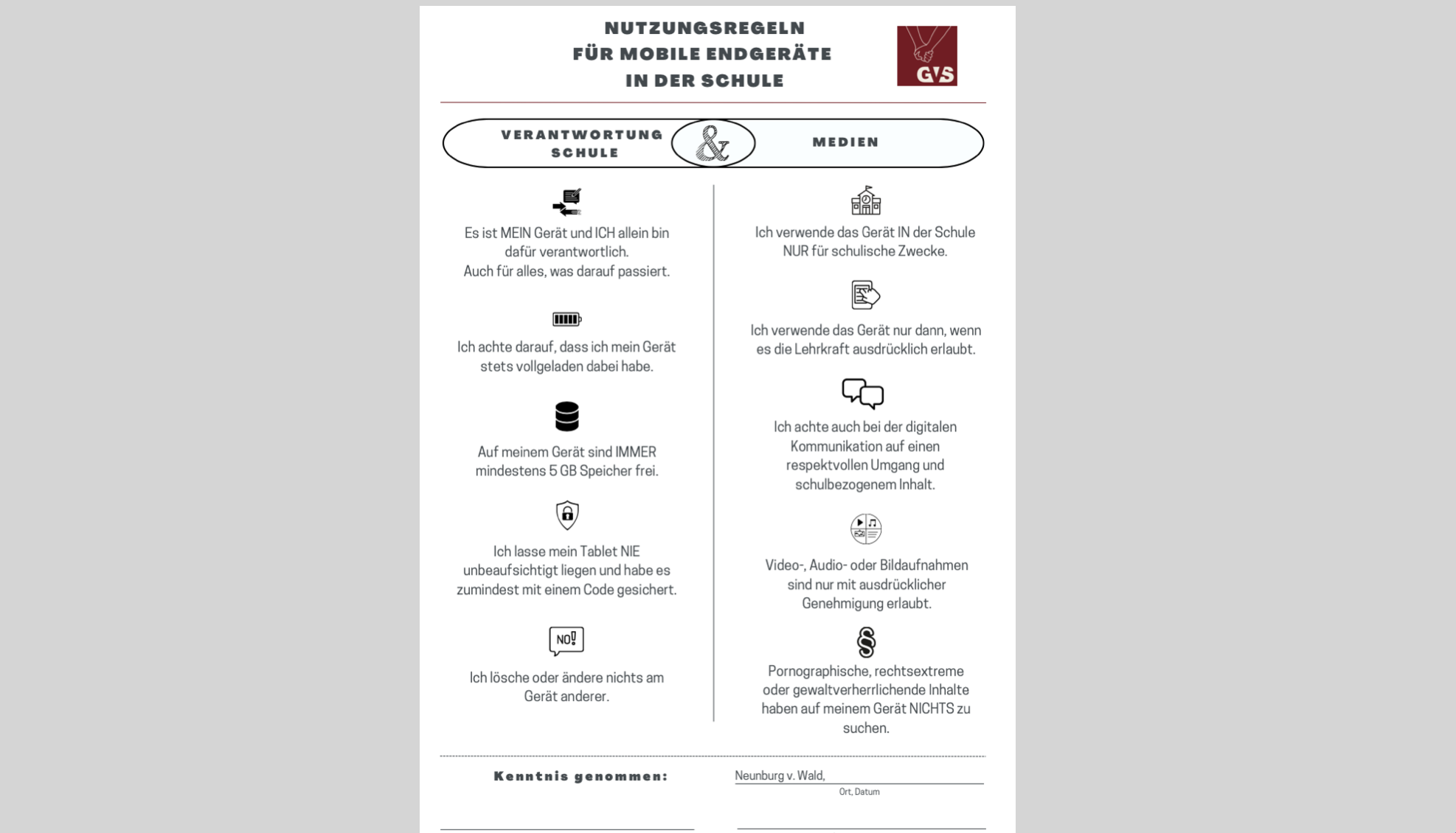 NUTZUNGSREGELN
FÜR MOBILE ENDGERÄTE
IN DER SCHULE

GVS

VERANTWORTUNG SCHULE & MEDIEN

Es ist MEIN Gerät und ICH allein bin dafür verantwortlich.
Auch für alles, was darauf passiert.

Ich achte darauf, dass ich mein Gerät stets vollgeladen dabei habe.

Auf meinem Gerät sind IMMER mindestens 5 GB Speicher frei.

Ich lasse mein Tablet NIE unbeaufsichtigt liegen und habe es zumindest mit einem Code gesichert.

NO!

Ich lösche oder ändere nichts am Gerät anderer.

Ich verwende das Gerät IN der Schule NUR für schulische Zwecke.

Ich verwende das Gerät nur dann, wenn es die Lehrkraft ausdrücklich erlaubt.

Ich achte auch bei der digitalen Kommunikation auf einen respektvollen Umgang und schulbezogenem Inhalt.

Video-, Audio- oder Bildaufnahmen sind nur mit ausdrücklicher Genehmigung erlaubt.

§

Pornographische, rechtsextreme oder gewaltverherrlichende Inhalte haben auf meinem Gerät NICHTS zu suchen.

Kenntnis genommen:

Neunburg v. Wald,
Ort, Datum